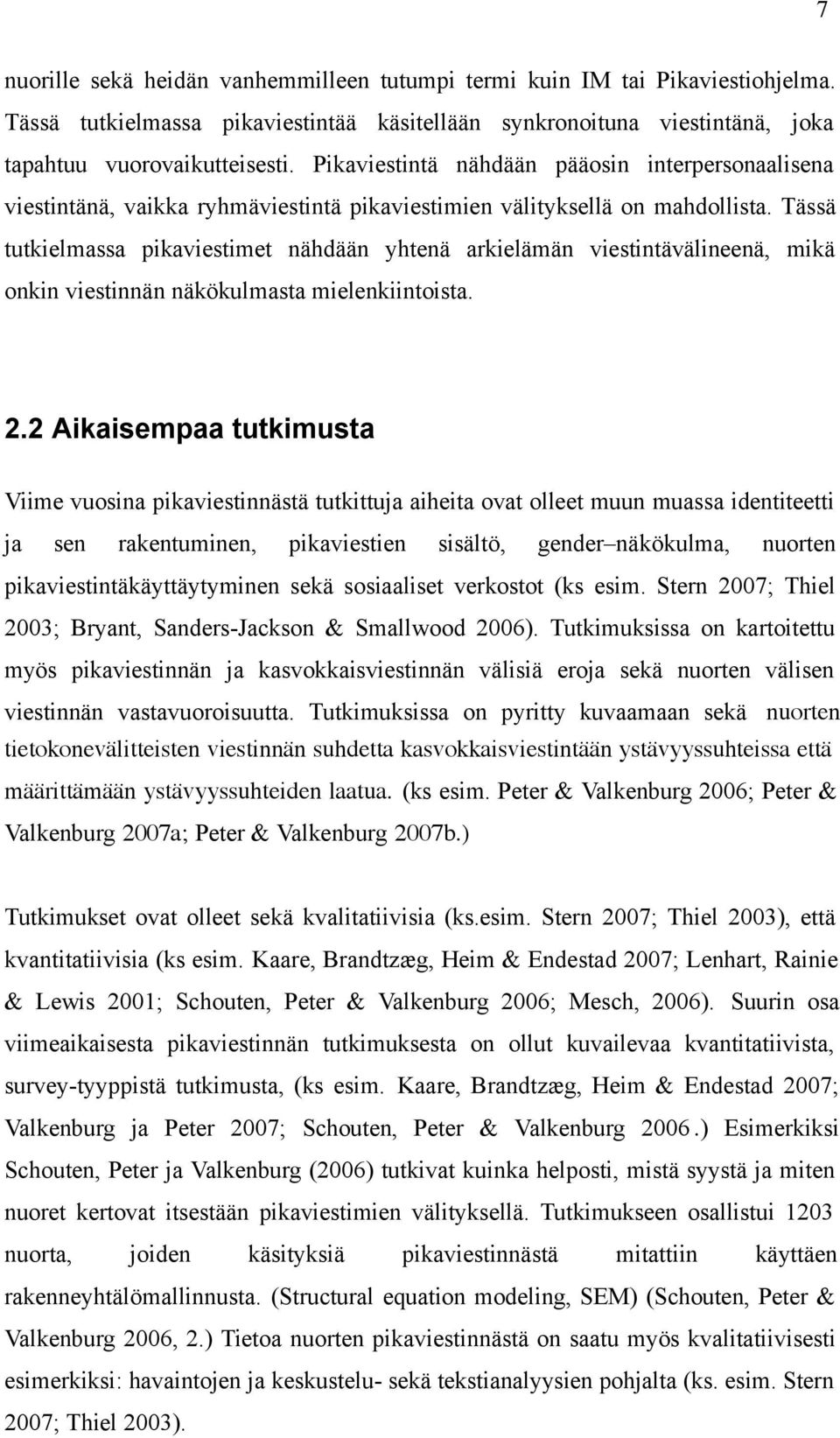 7

nuorille sekä heidän vanhemmilleen tutumpi termi kuin IM tai Pikaviestiohjelma. Tässä tutkielmassa pikaviestintää käsitellään synkronoituna viestintänä, joka tapahtuu vuorovaikutteisesti. Pikaviestintä nähdään pääosin interpersonaalisena viestintänä, vaikka ryhmäviestintä pikaviestimien välityksellä on mahdollista. Tässä tutkielmassa pikaviestimet nähdään yhtenä arkielämän viestintävälineenä, mikä onkin viestinnän näkökulmasta mielenkiintoista.

2.2 Aikaisempaa tutkimusta

Viime vuosina pikaviestinnästä tutkittuja aiheita ovat olleet muun muassa identiteetti ja sen rakentuminen, pikaviestien sisältö, gender–näkökulma, nuorten pikaviestintäkäyttäytyminen sekä sosiaaliset verkostot (ks esim. Stern 2007; Thiel 2003; Bryant, Sanders-Jackson & Smallwood 2006). Tutkimuksissa on kartoitettu myös pikaviestinnän ja kasvokkaisviestinnän välisiä eroja sekä nuorten välisen viestinnän vastavuoroisuutta. Tutkimuksissa on pyritty kuvaamaan sekä nuorten tietokonevälitteisten viestinnän suhdetta kasvokkaisviestintään ystävyyssuhteissa että määrittämään ystävyyssuhteiden laatua. (ks esim. Peter & Valkenburg 2006; Peter & Valkenburg 2007a; Peter & Valkenburg 2007b.)

Tutkimukset ovat olleet sekä kvalitatiivisia (ks.esim. Stern 2007; Thiel 2003), että kvantitatiivisia (ks esim. Kaare, Brandtzæg, Heim & Endestad 2007; Lenhart, Rainie & Lewis 2001; Schouten, Peter & Valkenburg 2006; Mesch, 2006). Suurin osa viimeaikaisesta pikaviestinnän tutkimuksesta on ollut kuvailevaa kvantitatiivista, survey-tyyppistä tutkimusta, (ks esim. Kaare, Brandtzæg, Heim & Endestad 2007; Valkenburg ja Peter 2007; Schouten, Peter & Valkenburg 2006.) Esimerkiksi Schouten, Peter ja Valkenburg (2006) tutkivat kuinka helposti, mistä syystä ja miten nuoret kertovat itsestään pikaviestimien välityksellä. Tutkimukseen osallistui 1203 nuorta, joiden käsityksiä pikaviestinnästä mitattiin käyttäen rakenneyhtälömallinnusta. (Structural equation modeling, SEM) (Schouten, Peter & Valkenburg 2006, 2.) Tietoa nuorten pikaviestinnästä on saatu myös kvalitatiivisesti esimerkiksi: havaintojen ja keskustelu- sekä tekstianalyysien pohjalta (ks. esim. Stern 2007; Thiel 2003).